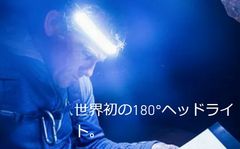 世界初の180°ヘッドライト。